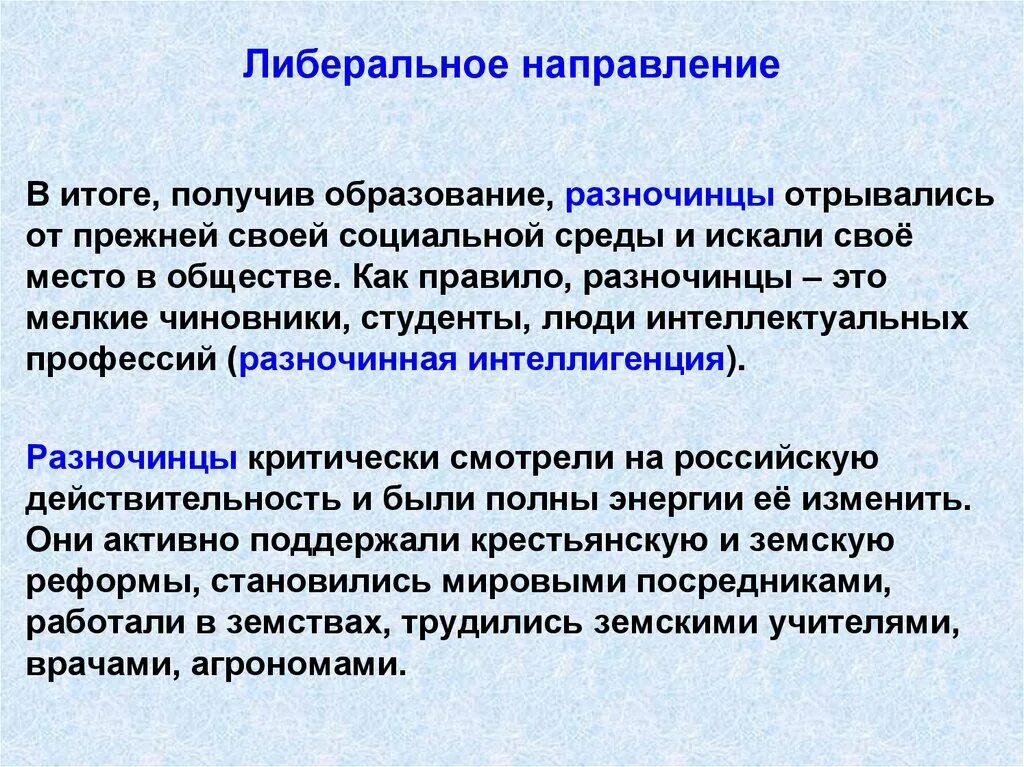 Либеральное направление

В итоге, получив образование, разночинцы отрывались от прежней своей социальной среды и искали своё место в обществе. Как правило, разночинцы – это мелкие чиновники, студенты, люди интеллектуальных профессий (разночинная интеллигенция).

Разночинцы критически смотрели на российскую действительность и были полны энергии её изменить. Они активно поддержали крестьянскую и земскую реформы, становились мировыми посредниками, работали в земствах, трудились земскими учителями, врачами, агрономами.